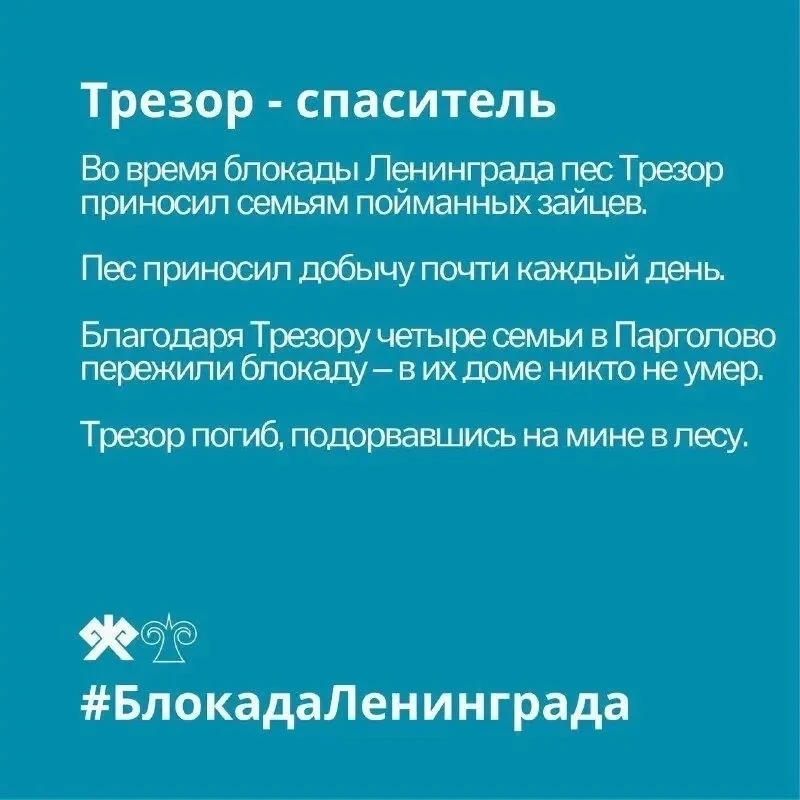 Трезор - спаситель

Во время блокады Ленинграда пес Трезор приносил семьям пойманных зайцев.

Пес приносил добычу почти каждый день.

Благодаря Трезору четыре семьи в Парголово пережили блокаду – в их доме никто не умер.

Трезор погиб, подорвавшись на мине в лесу.

#БлокадаЛенинграда